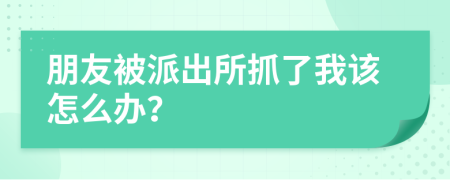 朋友被派出所抓了我该怎么办?